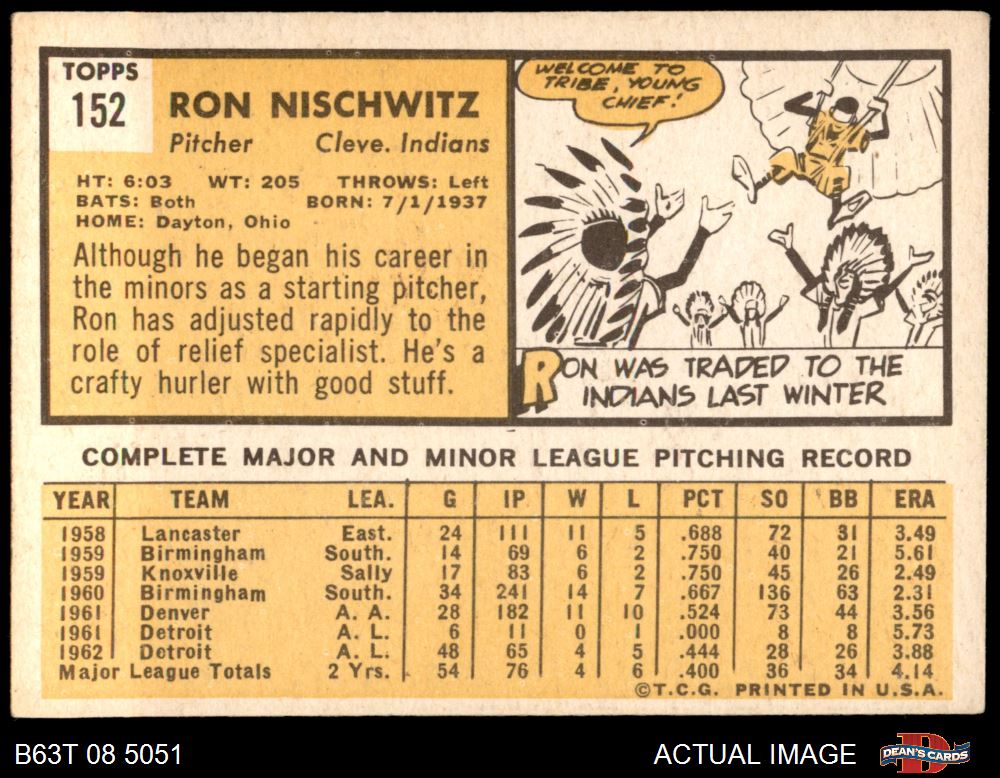 TOPPS
152

RON NISCHWITZ
Pitcher Cleve. Indians

HT: 6:03 WT: 205 THROWS: Left
BATS: Both BORN: 7/1/1937
HOME: Dayton, Ohio

Although he began his career in the minors as a starting pitcher, Ron has adjusted rapidly to the role of relief specialist. He's a crafty hurler with good stuff.

WELCOME TO TRIBE, YOUNG CHIEF!

RON WAS TRADED TO THE INDIANS LAST WINTER

COMPLETE MAJOR AND MINOR LEAGUE PITCHING RECORD

| YEAR | TEAM | LEA. | G | IP | W | L | PCT | SO | BB | ERA |
|---|---|---|---|---|---|---|---|---|---|---|
| 1958 | Lancaster | East. | 24 | 111 | 11 | 5 | .688 | 72 | 31 | 3.49 |
| 1959 | Birmingham | South. | 14 | 69 | 6 | 2 | .750 | 40 | 21 | 5.61 |
| 1959 | Knoxville | Sally | 17 | 83 | 6 | 2 | .750 | 45 | 26 | 2.49 |
| 1960 | Birmingham | South. | 34 | 241 | 14 | 7 | .667 | 136 | 63 | 2.31 |
| 1961 | Denver | A. A. | 28 | 182 | 11 | 10 | .524 | 73 | 44 | 3.56 |
| 1961 | Detroit | A. L. | 6 | 11 | 0 | 1 | .000 | 8 | 8 | 5.73 |
| 1962 | Detroit | A. L. | 48 | 65 | 4 | 5 | .444 | 28 | 26 | 3.88 |
| Major League Totals | | 2 Yrs. | 54 | 76 | 4 | 6 | .400 | 36 | 34 | 4.14 |

©T.C.G. PRINTED IN U.S.A.

B63T 08 5051

ACTUAL IMAGE

DEAN'S CARDS